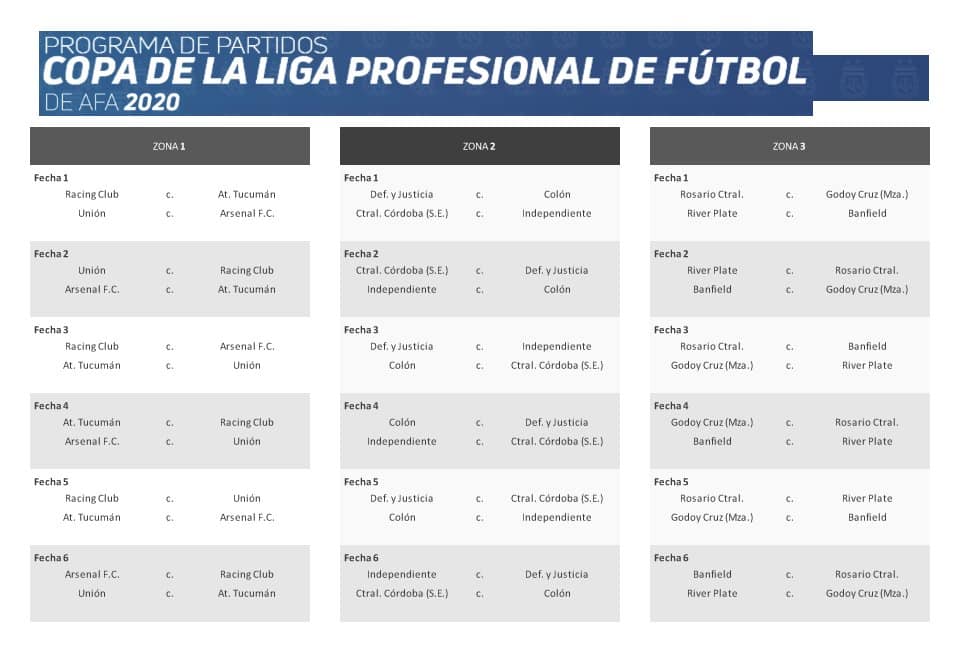 PROGRAMA DE PARTIDOS
COPA DE LA LIGA PROFESIONAL DE FÚTBOL
DE AFA 2020

ZONA 1

Fecha 1
Racing Club c. At. Tucumán
Unión c. Arsenal F.C.

Fecha 2
Unión c. Racing Club
Arsenal F.C. c. At. Tucumán

Fecha 3
Racing Club c. Arsenal F.C.
At. Tucumán c. Unión

Fecha 4
At. Tucumán c. Racing Club
Arsenal F.C. c. Unión

Fecha 5
Racing Club c. Unión
At. Tucumán c. Arsenal F.C.

Fecha 6
Arsenal F.C. c. Racing Club
Unión c. At. Tucumán

ZONA 2

Fecha 1
Def. y Justicia c. Colón
Ctral. Córdoba (S.E.) c. Independiente

Fecha 2
Ctral. Córdoba (S.E.) c. Def. y Justicia
Independiente c. Colón

Fecha 3
Def. y Justicia c. Independiente
Colón c. Ctral. Córdoba (S.E.)

Fecha 4
Colón c. Def. y Justicia
Independiente c. Ctral. Córdoba (S.E.)

Fecha 5
Def. y Justicia c. Ctral. Córdoba (S.E.)
Colón c. Independiente

Fecha 6
Independiente c. Def. y Justicia
Ctral. Córdoba (S.E.) c. Colón

ZONA 3

Fecha 1
Rosario Ctral. c. Godoy Cruz (Mza.)
River Plate c. Banfield

Fecha 2
River Plate c. Rosario Ctral.
Banfield c. Godoy Cruz (Mza.)

Fecha 3
Rosario Ctral. c. Banfield
Godoy Cruz (Mza.) c. River Plate

Fecha 4
Godoy Cruz (Mza.) c. Rosario Ctral.
Banfield c. River Plate

Fecha 5
Rosario Ctral. c. River Plate
Godoy Cruz (Mza.) c. Banfield

Fecha 6
Banfield c. Rosario Ctral.
River Plate c. Godoy Cruz (Mza.)